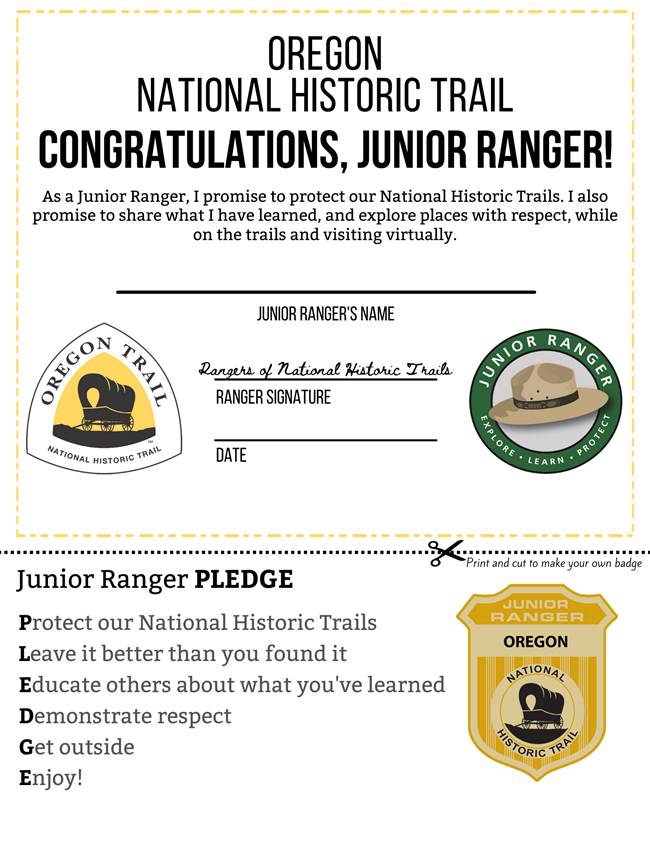 OREGON
NATIONAL HISTORIC TRAIL
CONGRATULATIONS, JUNIOR RANGER!

As a Junior Ranger, I promise to protect our National Historic Trails. I also promise to share what I have learned, and explore places with respect, while on the trails and visiting virtually.

JUNIOR RANGER'S NAME

OREGON TRAIL
NATIONAL HISTORIC TRAIL

Rangers of National Historic Trails
RANGER SIGNATURE

DATE

JUNIOR RANGER
EXPLORE • LEARN • PROTECT

Print and cut to make your own badge

Junior Ranger PLEDGE

Protect our National Historic Trails
Leave it better than you found it
Educate others about what you've learned
Demonstrate respect
Get outside
Enjoy!

JUNIOR RANGER
OREGON
NATIONAL HISTORIC TRAIL